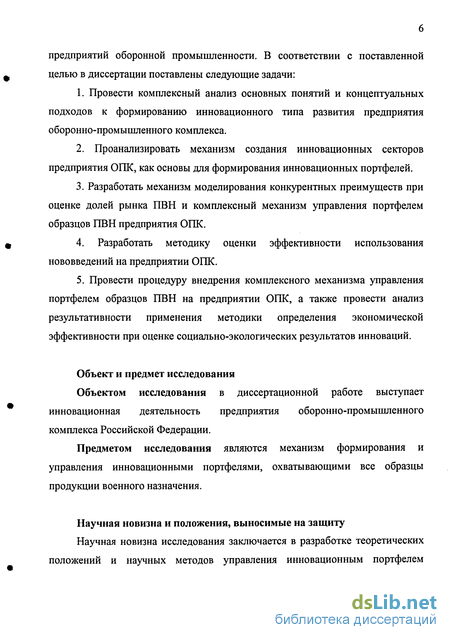 6

предприятий оборонной промышленности. В соответствии с поставленной целью в диссертации поставлены следующие задачи:

1. Провести комплексный анализ основных понятий и концептуальных подходов к формированию инновационного типа развития предприятия оборонно-промышленного комплекса.

2. Проанализировать механизм создания инновационных секторов предприятия ОПК, как основы для формирования инновационных портфелей.

3. Разработать механизм моделирования конкурентных преимуществ при оценке долей рынка ПВН и комплексный механизм управления портфелем образцов ПВН предприятия ОПК.

4. Разработать методику оценки эффективности использования нововведений на предприятии ОПК.

5. Провести процедуру внедрения комплексного механизма управления портфелем образцов ПВН на предприятии ОПК, а также провести анализ результативности применения методики определения экономической эффективности при оценке социально-экологических результатов инноваций.

Объект и предмет исследования

Объектом исследования в диссертационной работе выступает инновационная деятельность предприятия оборонно-промышленного комплекса Российской Федерации.

Предметом исследования являются механизм формирования и управления инновационными портфелями, охватывающими все образцы продукции военного назначения.

Научная новизна и положения, выносимые на защиту

Научная новизна исследования заключается в разработке теоретических положений и научных методов управления инновационным портфелем

dsLib.net
библиотека диссертаций